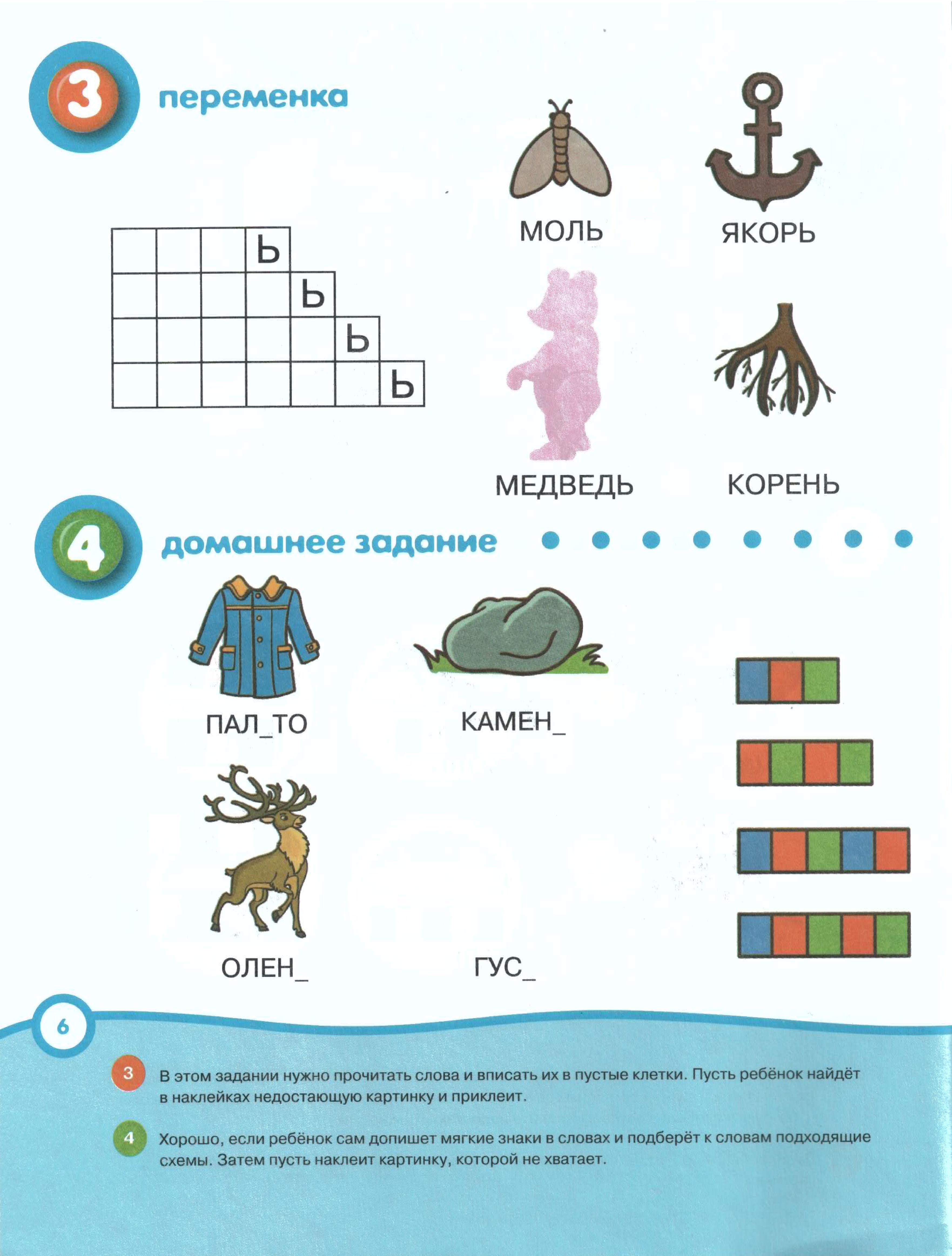 3 переменка

Ь
Ь
Ь
Ь

МОЛЬ ЯКОРЬ

МЕДВЕДЬ КОРЕНЬ

4 домашнее задание

ПАЛ_ТО КАМЕН_

ОЛЕН_ ГУС_

6

3 В этом задании нужно прочитать слова и вписать их в пустые клетки. Пусть ребёнок найдёт в наклейках недостающую картинку и приклеит.

4 Хорошо, если ребёнок сам допишет мягкие знаки в словах и подберёт к словам подходящие схемы. Затем пусть наклеит картинку, которой не хватает.